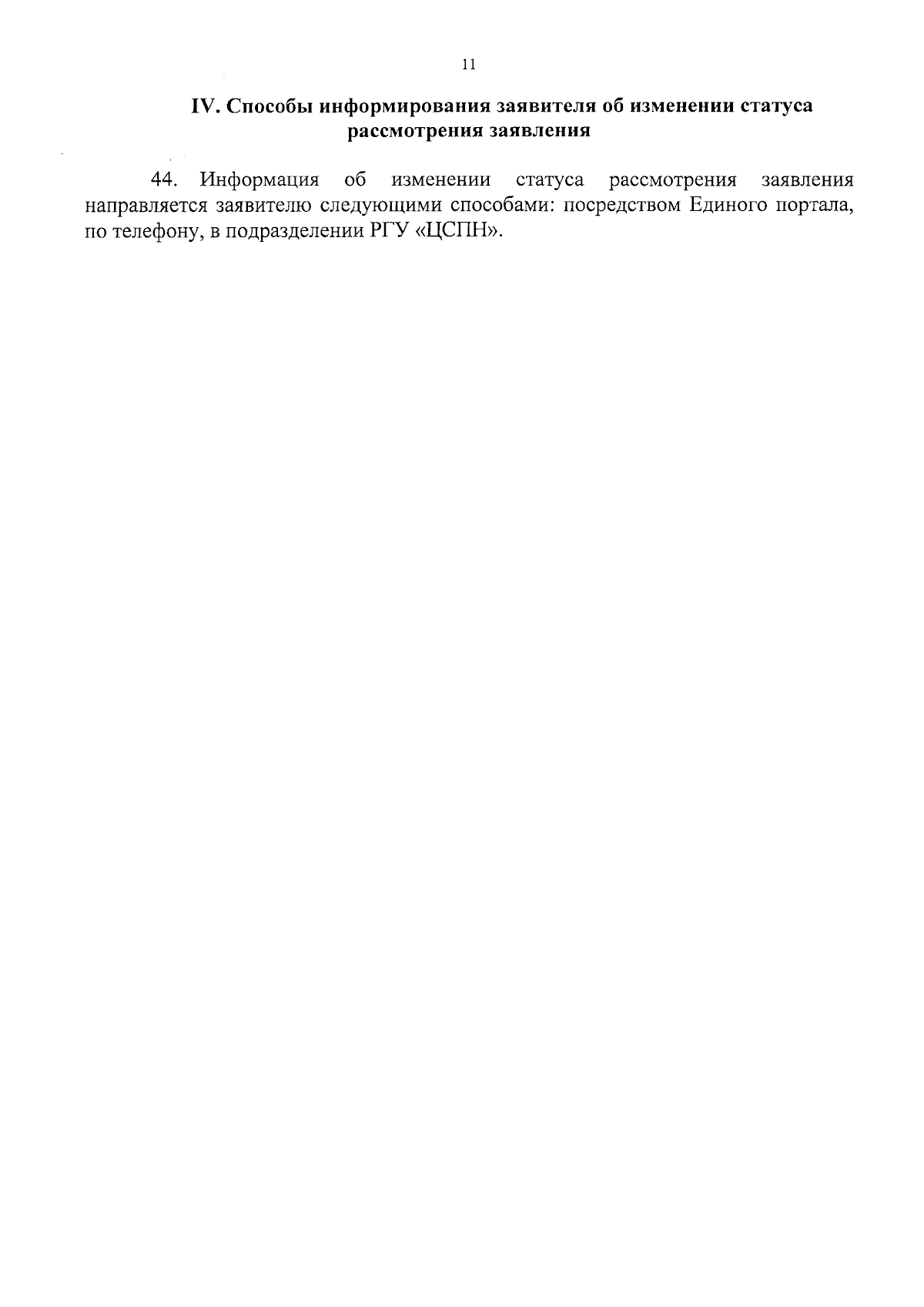 11

IV. Способы информирования заявителя об изменении статуса рассмотрения заявления

44. Информация об изменении статуса рассмотрения заявления направляется заявителю следующими способами: посредством Единого портала, по телефону, в подразделении РГУ «ЦСПН».